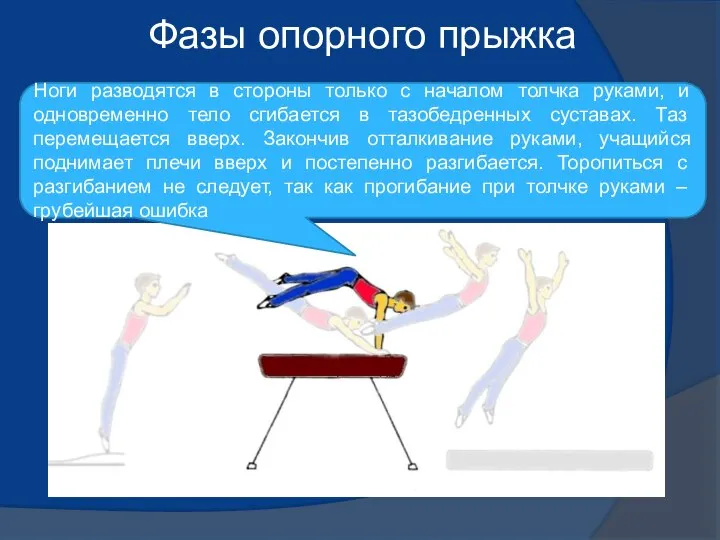 Фазы опорного прыжка

Ноги разводятся в стороны только с началом толчка руками, и одновременно тело сгибается в тазобедренных суставах. Таз перемещается вверх. Закончив отталкивание руками, учащийся поднимает плечи вверх и постепенно разгибается. Торопиться с разгибанием не следует, так как прогибание при толчке руками – грубейшая ошибка